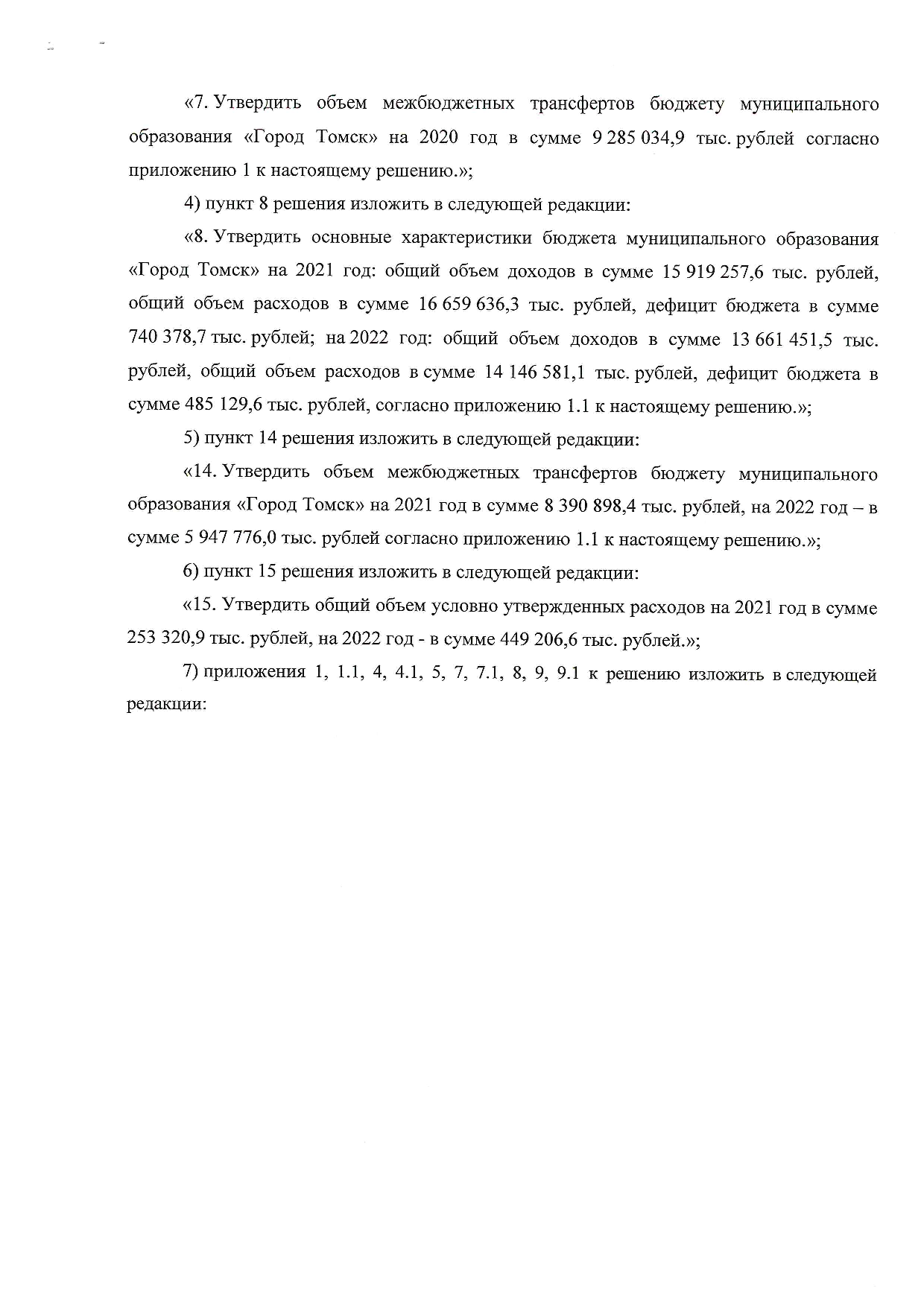 «7. Утвердить объем межбюджетных трансфертов бюджету муниципального образования «Город Томск» на 2020 год в сумме 9 285 034,9 тыс. рублей согласно приложению 1 к настоящему решению.»;

4) пункт 8 решения изложить в следующей редакции:

«8. Утвердить основные характеристики бюджета муниципального образования «Город Томск» на 2021 год: общий объем доходов в сумме 15 919 257,6 тыс. рублей, общий объем расходов в сумме 16 659 636,3 тыс. рублей, дефицит бюджета в сумме 740 378,7 тыс. рублей; на 2022 год: общий объем доходов в сумме 13 661 451,5 тыс. рублей, общий объем расходов в сумме 14 146 581,1 тыс. рублей, дефицит бюджета в сумме 485 129,6 тыс. рублей, согласно приложению 1.1 к настоящему решению.»;

5) пункт 14 решения изложить в следующей редакции:

«14. Утвердить объем межбюджетных трансфертов бюджету муниципального образования «Город Томск» на 2021 год в сумме 8 390 898,4 тыс. рублей, на 2022 год – в сумме 5 947 776,0 тыс. рублей согласно приложению 1.1 к настоящему решению.»;

6) пункт 15 решения изложить в следующей редакции:

«15. Утвердить общий объем условно утвержденных расходов на 2021 год в сумме 253 320,9 тыс. рублей, на 2022 год - в сумме 449 206,6 тыс. рублей.»;

7) приложения 1, 1.1, 4, 4.1, 5, 7, 7.1, 8, 9, 9.1 к решению изложить в следующей редакции: